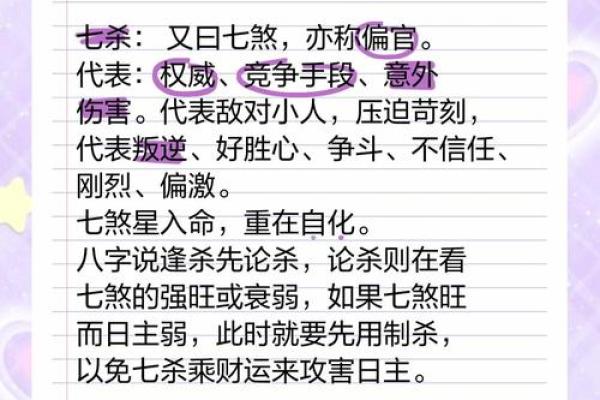 七杀：又曰七煞，亦称偏官。
代表：权威、竞争手段、意外伤害。代表敌对小人，压迫苛刻，代表叛逆、好胜心、争斗、不信任、刚烈、偏激。
七煞星入命，重在自化。
八字说逢杀先论杀，论杀则在看七煞的强旺或衰弱，如果七煞旺而日主弱，此时就要先用制杀，以免七杀乘财运来攻害日主。